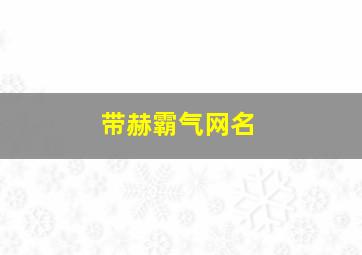 带赫霸气网名